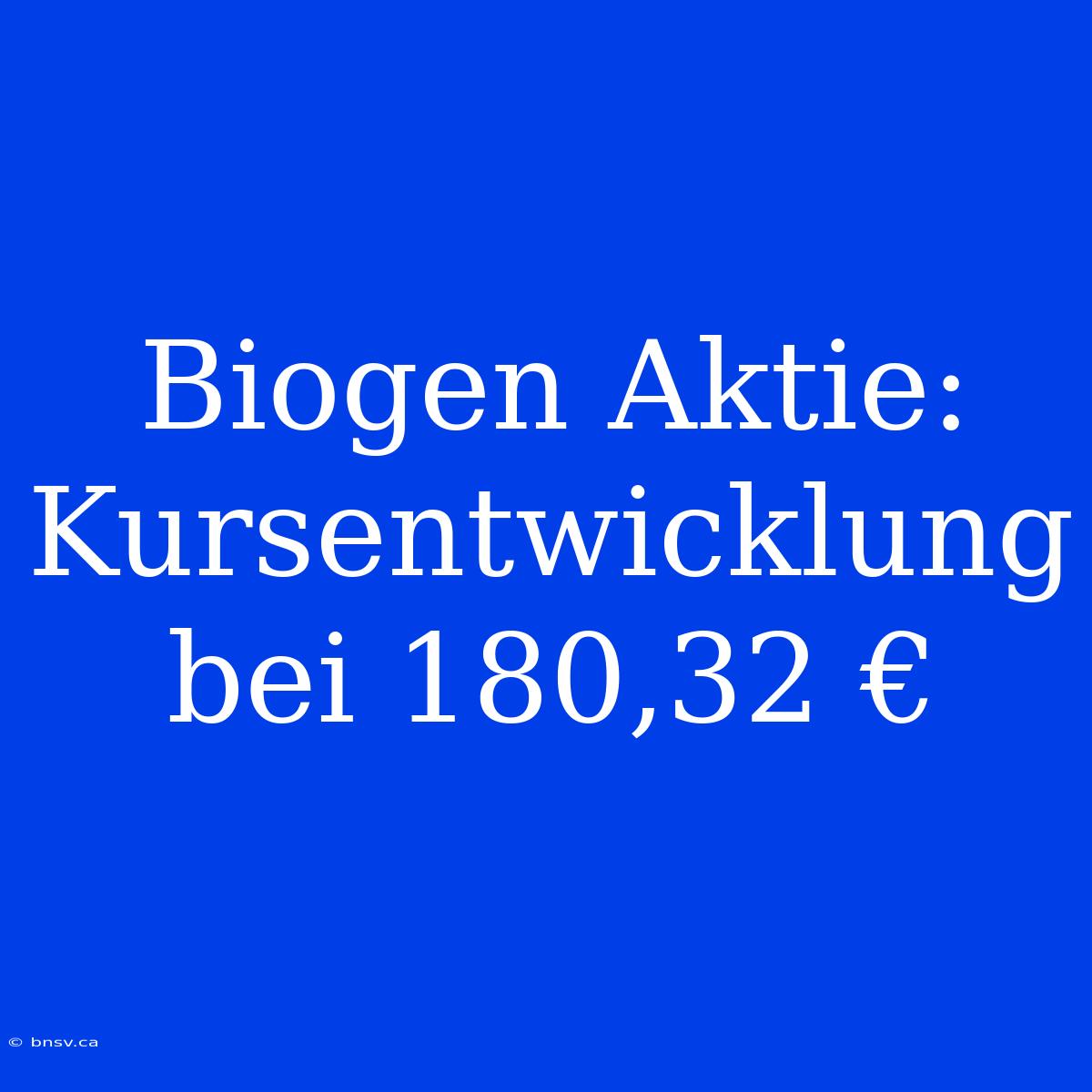 Biogen Aktie: Kursentwicklung bei 180,32 €

© bnsv.ca